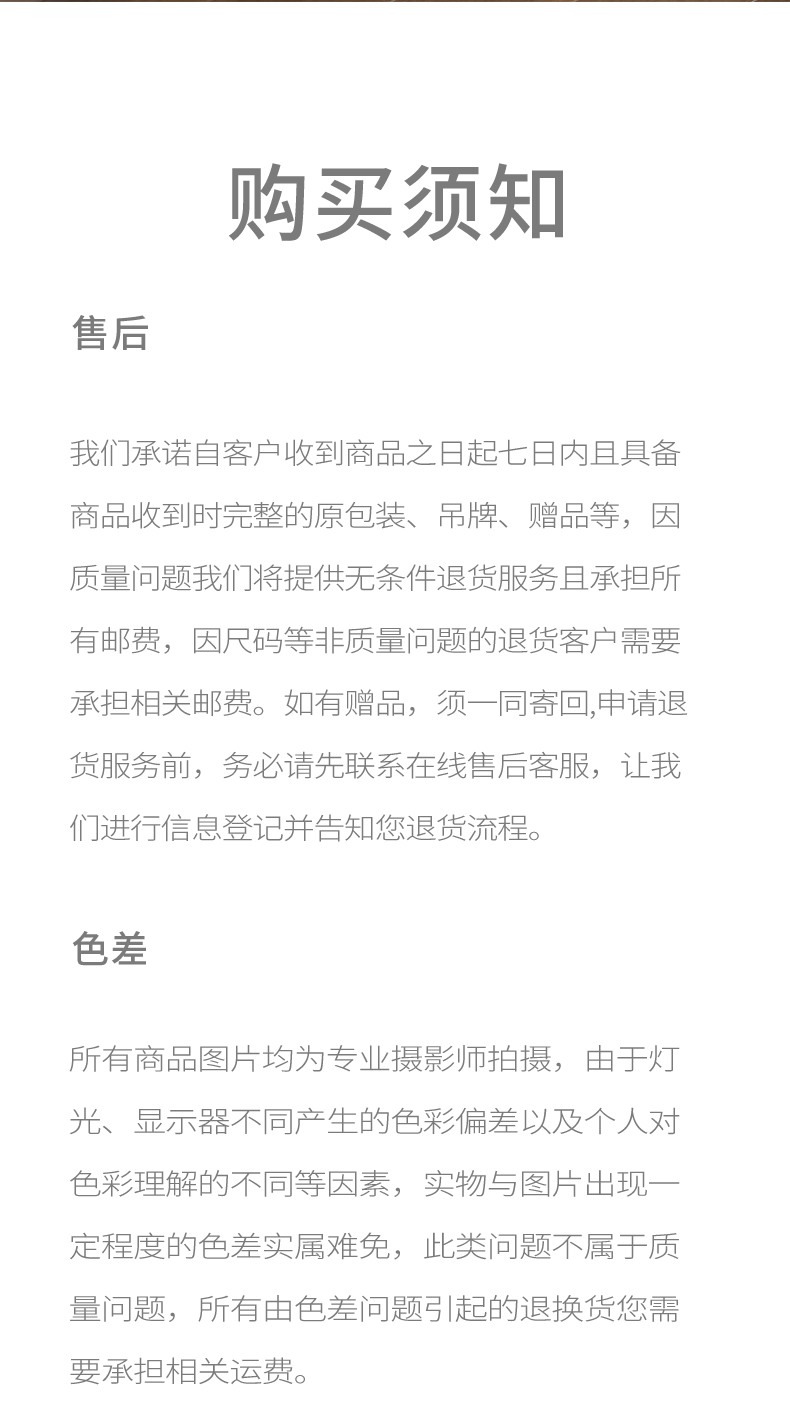 购买须知

售后

我们承诺自客户收到商品之日起七日内且具备商品收到时完整的原包装、吊牌、赠品等，因质量问题我们将提供无条件退货服务且承担所有邮费，因尺码等非质量问题的退货客户需要承担相关邮费。如有赠品，须一同寄回,申请退货服务前，务必请先联系在线售后客服，让我们进行信息登记并告知您退货流程。

色差

所有商品图片均为专业摄影师拍摄，由于灯光、显示器不同产生的色彩偏差以及个人对色彩理解的不同等因素，实物与图片出现一定程度的色差实属难免，此类问题不属于质量问题，所有由色差问题引起的退换货您需要承担相关运费。